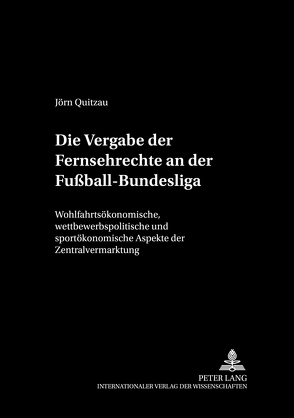 Jörn Quitzau

Die Vergabe der Fernsehrechte an der Fußball-Bundesliga

Wohlfahrtsökonomische, wettbewerbspolitische und sportökonomische Aspekte der Zentralvermarktung

PETER LANG
INTERNATIONALER VERLAG DER WISSENSCHAFTEN